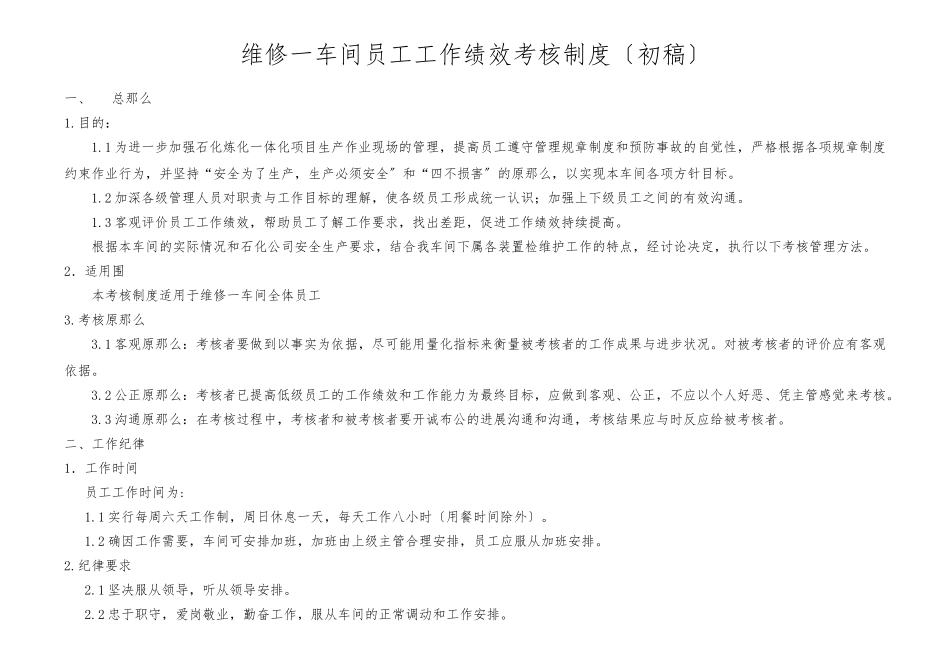 维修一车间员工工作绩效考核制度〔初稿〕

一、　总那么

1.目的：

1.1为进一步加强石化炼化一体化项目生产作业现场的管理，提高员工遵守管理规章制度和预防事故的自觉性，严格根据各项规章制度约束作业行为，并坚持“安全为了生产，生产必须安全”和“四不损害”的原那么，以实现本车间各项方针目标。

1.2加深各级管理人员对职责与工作目标的理解，使各级员工形成统一认识；加强上下级员工之间的有效沟通。

1.3客观评价员工工作绩效，帮助员工了解工作要求，找出差距，促进工作绩效持续提高。

根据本车间的实际情况和石化公司安全生产要求，结合我车间下属各装置检维护工作的特点，经讨论决定，执行以下考核管理方法。

2．适用围

本考核制度适用于维修一车间全体员工

3.考核原那么

3.1客观原那么：考核者要做到以事实为依据，尽可能用量化指标来衡量被考核者的工作成果与进步状况。对被考核者的评价应有客观依据。

3.2公正原那么：考核者已提高低级员工的工作绩效和工作能力为最终目标，应做到客观、公正，不应以个人好恶、凭主管感觉来考核。

3.3沟通原那么：在考核过程中，考核者和被考核者要开诚布公的进展沟通和沟通，考核结果应与时反应给被考核者。

二、工作纪律

1．工作时间

员工工作时间为：

1.1实行每周六天工作制，周日休息一天，每天工作八小时〔用餐时间除外〕。

1.2确因工作需要，车间可安排加班，加班由上级主管合理安排，员工应服从加班安排。

2.纪律要求

2.1坚决服从领导，听从领导安排。

2.2忠于职守，爱岗敬业，勤奋工作，服从车间的正常调动和工作安排。